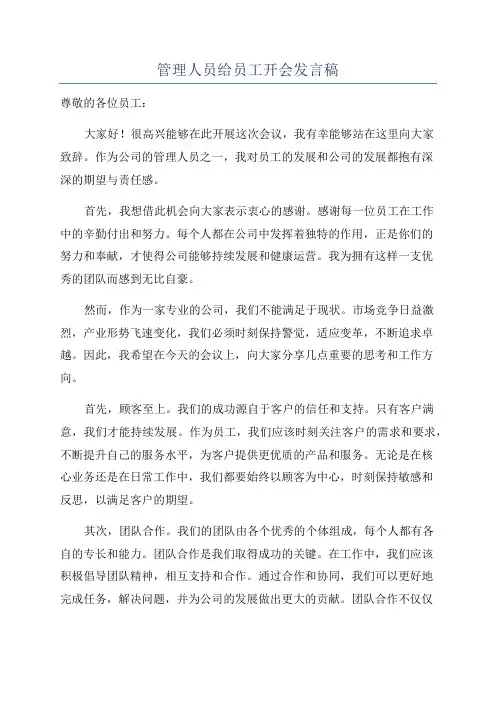 管理人员给员工开会发言稿

尊敬的各位员工：

大家好！很高兴能够在此开展这次会议，我有幸能够站在这里向大家致辞。作为公司的管理人员之一，我对员工的发展和公司的发展都抱有深深的期望与责任感。

首先，我想借此机会向大家表示衷心的感谢。感谢每一位员工在工作中的辛勤付出和努力。每个人都在公司中发挥着独特的作用，正是你们的努力和奉献，才使得公司能够持续发展和健康运营。我为拥有这样一支优秀的团队而感到无比自豪。

然而，作为一家专业的公司，我们不能满足于现状。市场竞争日益激烈，产业形势飞速变化，我们必须时刻保持警觉，适应变革，不断追求卓越。因此，我希望在今天的会议上，向大家分享几点重要的思考和工作方向。

首先，顾客至上。我们的成功源自于客户的信任和支持。只有客户满意，我们才能持续发展。作为员工，我们应该时刻关注客户的需求和要求，不断提升自己的服务水平，为客户提供更优质的产品和服务。无论是在核心业务还是在日常工作中，我们都要始终以顾客为中心，时刻保持敏感和反思，以满足客户的期望。

其次，团队合作。我们的团队由各个优秀的个体组成，每个人都有各自的专长和能力。团队合作是我们取得成功的关键。在工作中，我们应该积极倡导团队精神，相互支持和合作。通过合作和协同，我们可以更好地完成任务，解决问题，并为公司的发展做出更大的贡献。团队合作不仅仅